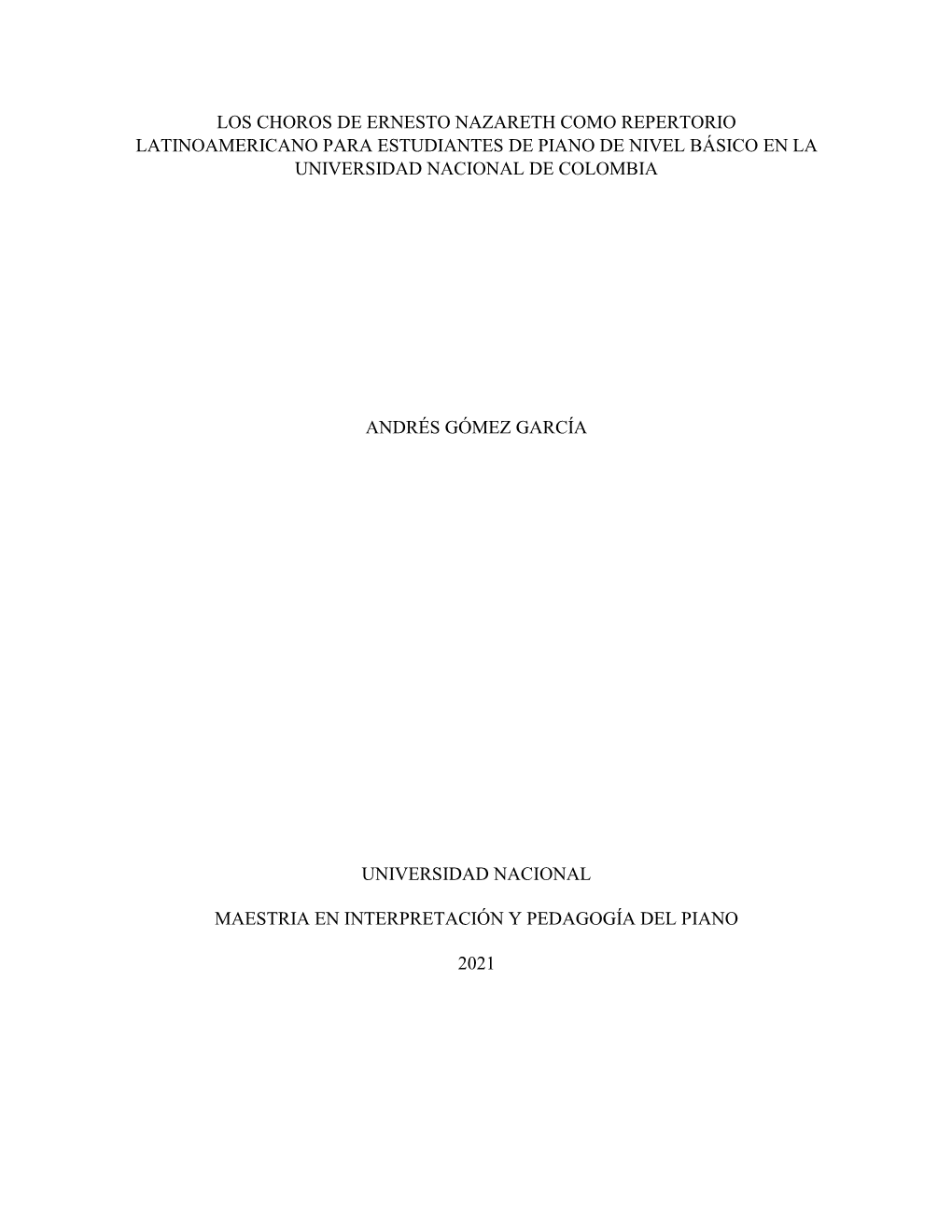 LOS CHOROS DE ERNESTO NAZARETH COMO REPERTORIO LATINOAMERICANO PARA ESTUDIANTES DE PIANO DE NIVEL BÁSICO EN LA UNIVERSIDAD NACIONAL DE COLOMBIA

ANDRÉS GÓMEZ GARCÍA

UNIVERSIDAD NACIONAL

MAESTRIA EN INTERPRETACIÓN Y PEDAGOGÍA DEL PIANO

2021